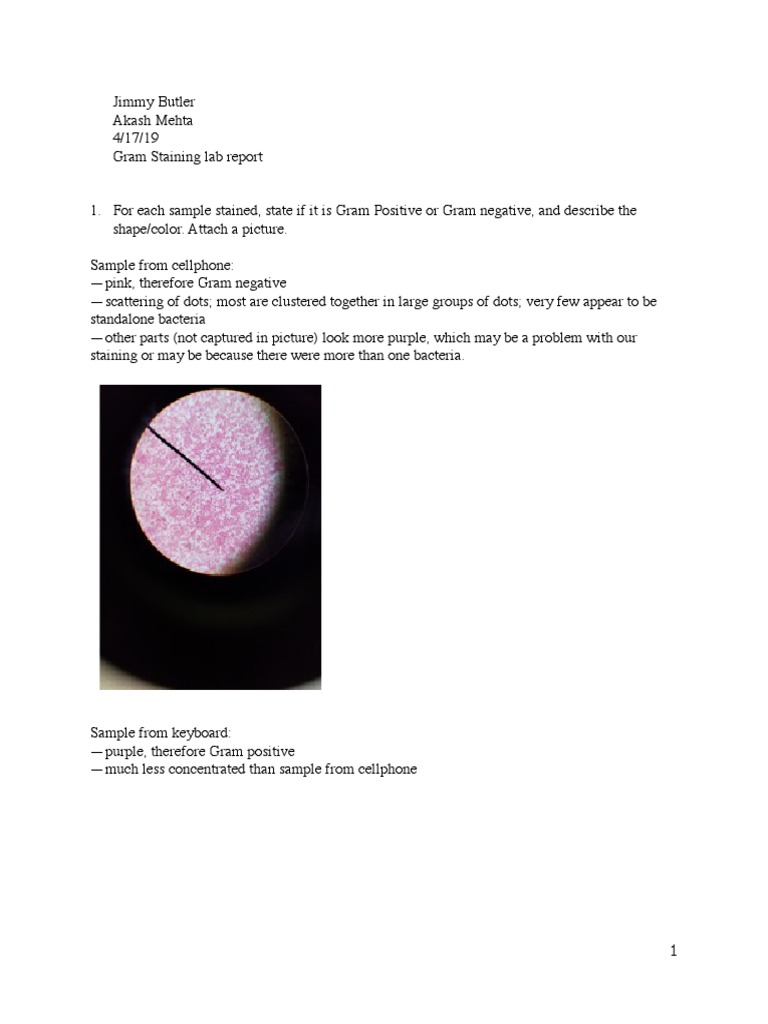 Jimmy Butler
Akash Mehta
4/17/19
Gram Staining lab report

1. For each sample stained, state if it is Gram Positive or Gram negative, and describe the shape/color. Attach a picture.

Sample from cellphone:
— pink, therefore Gram negative
— scattering of dots; most are clustered together in large groups of dots; very few appear to be standalone bacteria
— other parts (not captured in picture) look more purple, which may be a problem with our staining or may be because there were more than one bacteria.

Sample from keyboard:
— purple, therefore Gram positive
— much less concentrated than sample from cellphone

1